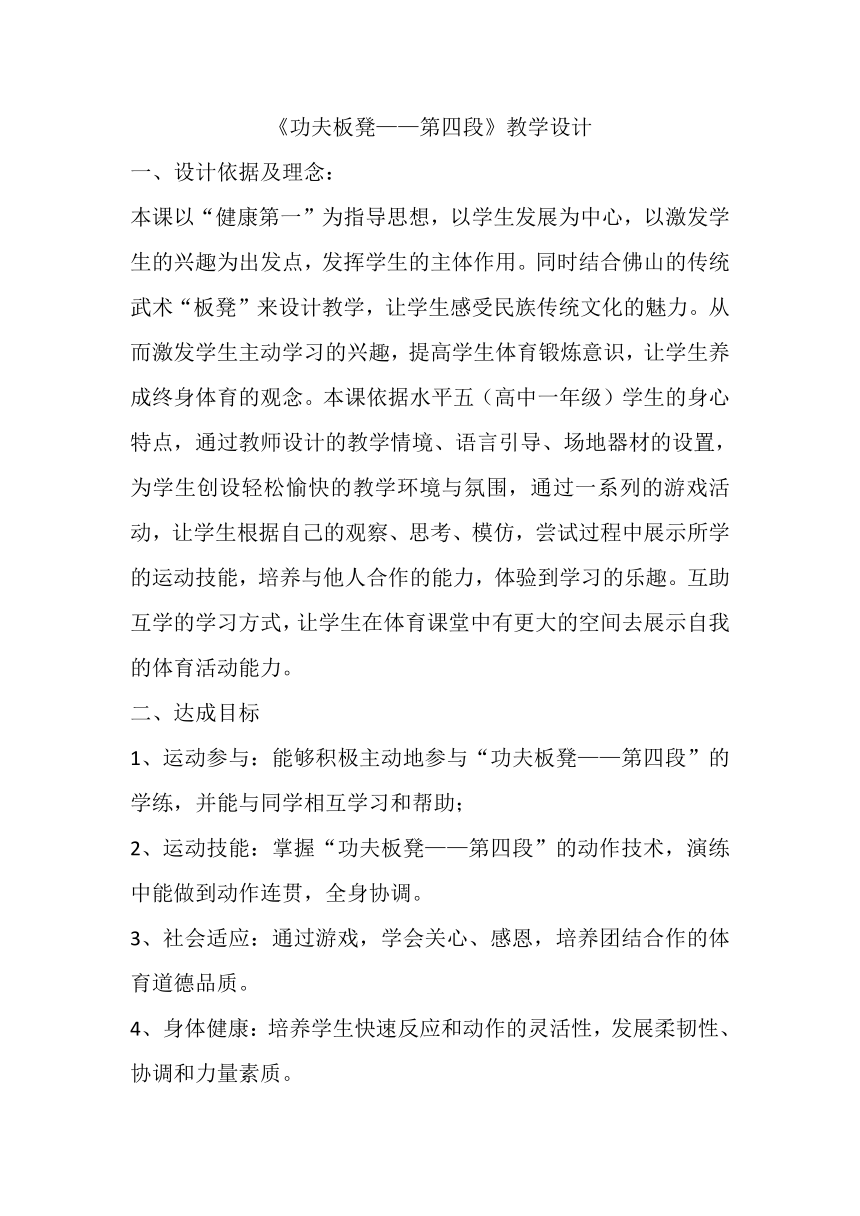 《功夫板凳——第四段》教学设计

一、设计依据及理念：

本课以“健康第一”为指导思想，以学生发展为中心，以激发学生的兴趣为出发点，发挥学生的主体作用。同时结合佛山的传统武术“板凳”来设计教学，让学生感受民族传统文化的魅力。从而激发学生主动学习的兴趣，提高学生体育锻炼意识，让学生养成终身体育的观念。本课依据水平五（高中一年级）学生的身心特点，通过教师设计的教学情境、语言引导、场地器材的设置，为学生创设轻松愉快的教学环境与氛围，通过一系列的游戏活动，让学生根据自己的观察、思考、模仿，尝试过程中展示所学的运动技能，培养与他人合作的能力，体验到学习的乐趣。互助互学的学习方式，让学生在体育课堂中有更大的空间去展示自我的体育活动能力。

二、达成目标

1、运动参与：能够积极主动地参与“功夫板凳——第四段”的学练，并能与同学相互学习和帮助；

2、运动技能：掌握“功夫板凳——第四段”的动作技术，演练中能做到动作连贯，全身协调。

3、社会适应：通过游戏，学会关心、感恩，培养团结合作的体育道德品质。

4、身体健康：培养学生快速反应和动作的灵活性，发展柔韧性、协调和力量素质。